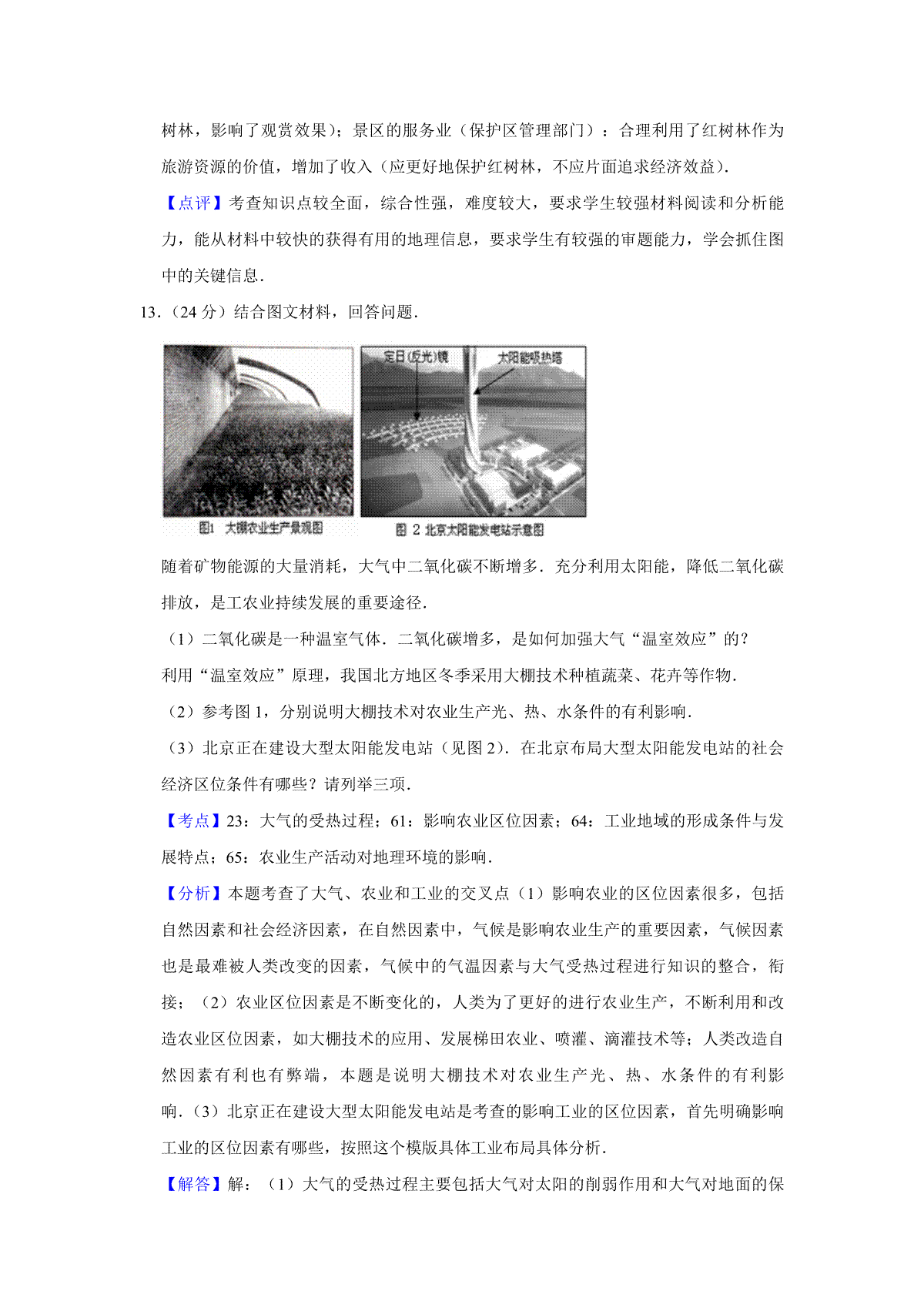 树林，影响了观赏效果)；景区的服务业（保护区管理部门）：合理利用了红树林作为旅游资源的价值，增加了收入（应更好地保护红树林，不应片面追求经济效益）.

【点评】考查知识点较全面，综合性强，难度较大，要求学生较强材料阅读和分析能力，能从材料中较快的获得有用的地理信息，要求学生有较强的审题能力，学会抓住图中的关键信息.

13.（24 分）结合图文材料，回答问题.

定日(反光)镜

太阳能吸热塔

图1 大棚农业生产景观图

图 2 北京太阳能发电站示意图

随着矿物能源的大量消耗，大气中二氧化碳不断增多．充分利用太阳能，降低二氧化碳排放，是工农业持续发展的重要途径.

（1）二氧化碳是一种温室气体．二氧化碳增多，是如何加强大气“温室效应”的？

利用“温室效应”原理，我国北方地区冬季采用大棚技术种植蔬菜、花卉等作物.

（2）参考图 1，分别说明大棚技术对农业生产光、热、水条件的有利影响.

（3）北京正在建设大型太阳能发电站（见图 2)．在北京布局大型太阳能发电站的社会经济区位条件有哪些？请列举三项.

【考点】23：大气的受热过程；61：影响农业区位因素；64：工业地域的形成条件与发展特点；65：农业生产活动对地理环境的影响.

【分析】本题考查了大气、农业和工业的交叉点（1）影响农业的区位因素很多，包括自然因素和社会经济因素，在自然因素中，气候是影响农业生产的重要因素，气候因素也是最难被人类改变的因素，气候中的气温因素与大气受热过程进行知识的整合，衔接；（2）农业区位因素是不断变化的，人类为了更好的进行农业生产，不断利用和改造农业区位因素，如大棚技术的应用、发展梯田农业、喷灌、滴灌技术等；人类改造自然因素有利也有弊端，本题是说明大棚技术对农业生产光、热、水条件的有利影响.（3）北京正在建设大型太阳能发电站是考查的影响工业的区位因素，首先明确影响工业的区位因素有哪些，按照这个模版具体工业布局具体分析.

【解答】解：（1）大气的受热过程主要包括大气对太阳的削弱作用和大气对地面的保